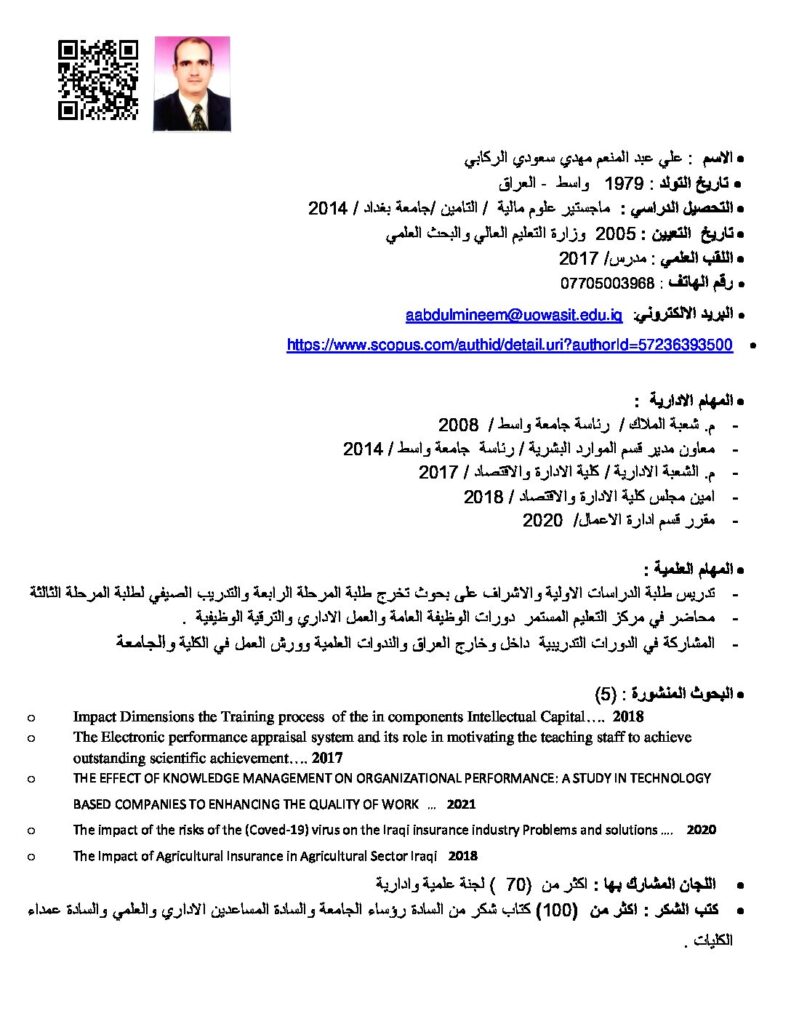 • الاسم : علي عبد المنعم مهدي سعودي الركابي
• تاريخ التولد : 1979 واسط - العراق
• التحصيل الدراسي : ماجستير علوم مالية / التامين /جامعة بغداد / 2014
• تاريخ التعيين : 2005 وزارة التعليم العالي والبحث العلمي
• اللقب العلمي : مدرس/ 2017
• رقم الهاتف : 07705003968
• البريد الالكتروني: aabdulmineem@uowasit.edu.iq
• https://www.scopus.com/authid/detail.uri?authorId=57236393500

• المهام الادارية :
- م. شعبة الملاك / رئاسة جامعة واسط / 2008
- معاون مدير قسم الموارد البشرية / رئاسة جامعة واسط / 2014
- م. الشعبة الادارية / كلية الادارة والاقتصاد / 2017
- امين مجلس كلية الادارة والاقتصاد / 2018
- مقرر قسم ادارة الاعمال/ 2020

• المهام العلمية :
- تدريس طلبة الدراسات الاولية والاشراف على بحوث تخرج طلبة المرحلة الرابعة والتدريب الصيفي لطلبة المرحلة الثالثة
- محاضر في مركز التعليم المستمر دورات الوظيفة العامة والعمل الاداري والترقية الوظيفية .
- المشاركة في الدورات التدريبية داخل وخارج العراق والندوات العلمية وورش العمل في الكلية والجامعة

• البحوث المنشورة : (5)
o Impact Dimensions the Training process of the in components Intellectual Capital…. 2018
o The Electronic performance appraisal system and its role in motivating the teaching staff to achieve outstanding scientific achievement…. 2017
o THE EFFECT OF KNOWLEDGE MANAGEMENT ON ORGANIZATIONAL PERFORMANCE: A STUDY IN TECHNOLOGY BASED COMPANIES TO ENHANCING THE QUALITY OF WORK … 2021
o The impact of the risks of the (Coved-19) virus on the Iraqi insurance industry Problems and solutions …. 2020
o The Impact of Agricultural Insurance in Agricultural Sector Iraqi 2018

• اللجان المشارك بها : اكثر من (70 ) لجنة علمية وادارية
• كتب الشكر : اكثر من (100) كتاب شكر من السادة رؤساء الجامعة والسادة المساعدين الاداري والعلمي والسادة عمداء الكليات .